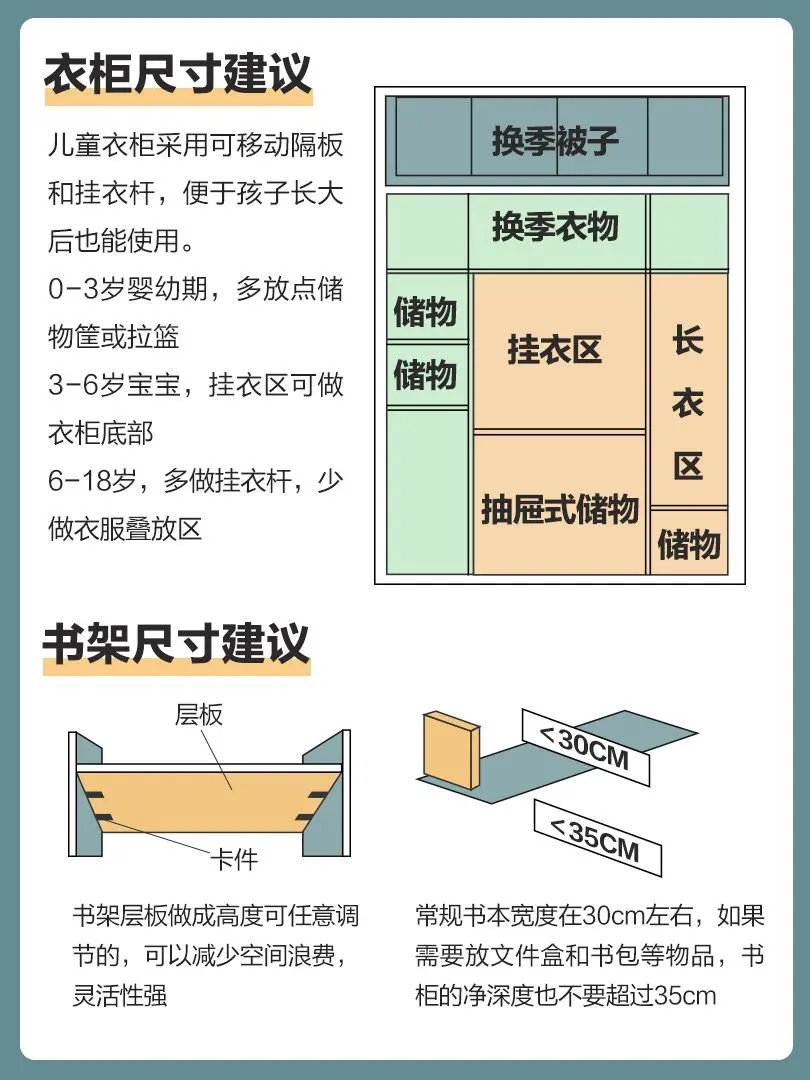 衣柜尺寸建议

儿童衣柜采用可移动隔板和挂衣杆，便于孩子长大后也能使用。
0-3岁婴幼期，多放点储物筐或拉篮
3-6岁宝宝，挂衣区可做衣柜底部
6-18岁，多做挂衣杆，少做衣服叠放区

换季被子
换季衣物
储物
储物
挂衣区
长衣区
抽屉式储物
储物

书架尺寸建议

层板
卡件

<30CM
<35CM

书架层板做成高度可任意调节的，可以减少空间浪费，灵活性强

常规书本宽度在30cm左右，如果需要放文件盒和书包等物品，书柜的净深度也不要超过35cm